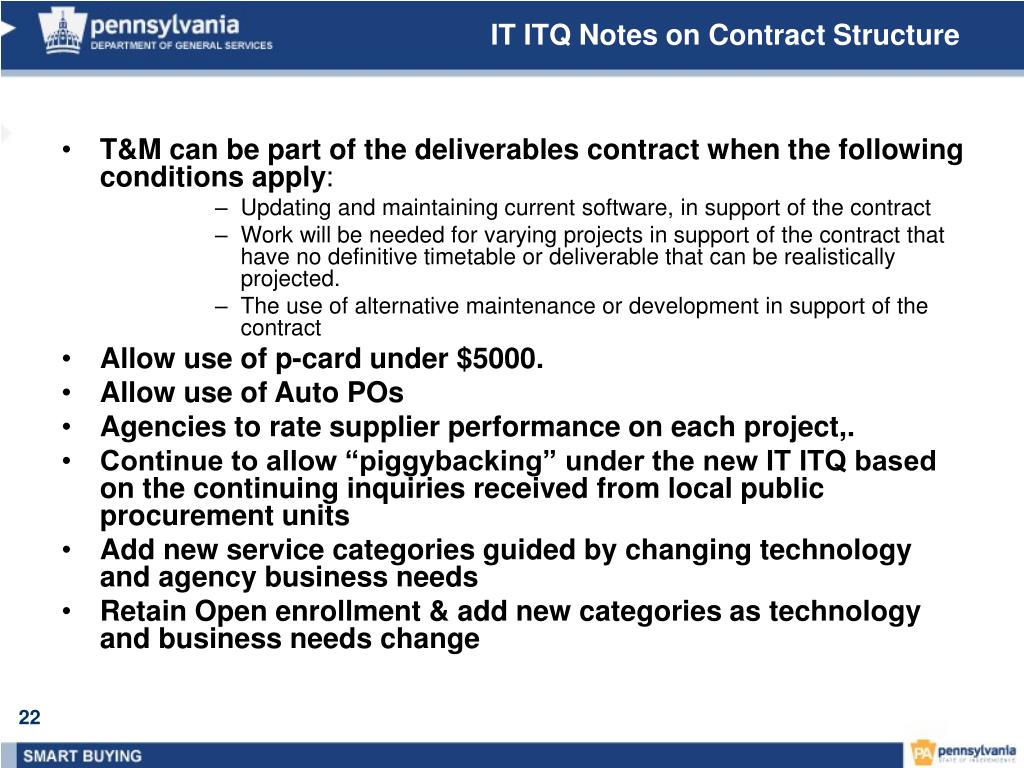 pennsylvania
DEPARTMENT OF GENERAL SERVICES

IT ITQ Notes on Contract Structure

• T&M can be part of the deliverables contract when the following conditions apply:
– Updating and maintaining current software, in support of the contract
– Work will be needed for varying projects in support of the contract that have no definitive timetable or deliverable that can be realistically projected.
– The use of alternative maintenance or development in support of the contract
• Allow use of p-card under $5000.
• Allow use of Auto POs
• Agencies to rate supplier performance on each project,.
• Continue to allow “piggybacking” under the new IT ITQ based on the continuing inquiries received from local public procurement units
• Add new service categories guided by changing technology and agency business needs
• Retain Open enrollment & add new categories as technology and business needs change

22

SMART BUYING

PA pennsylvania
STATE OF INDEPENDENCE